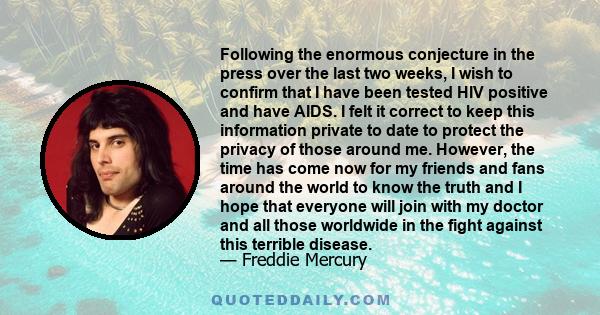 Following the enormous conjecture in the press over the last two weeks, I wish to confirm that I have been tested HIV positive and have AIDS. I felt it correct to keep this information private to date to protect the privacy of those around me. However, the time has come now for my friends and fans around the world to know the truth and I hope that everyone will join with my doctor and all those worldwide in the fight against this terrible disease.
— Freddie Mercury

QUOTEDDAILY.COM